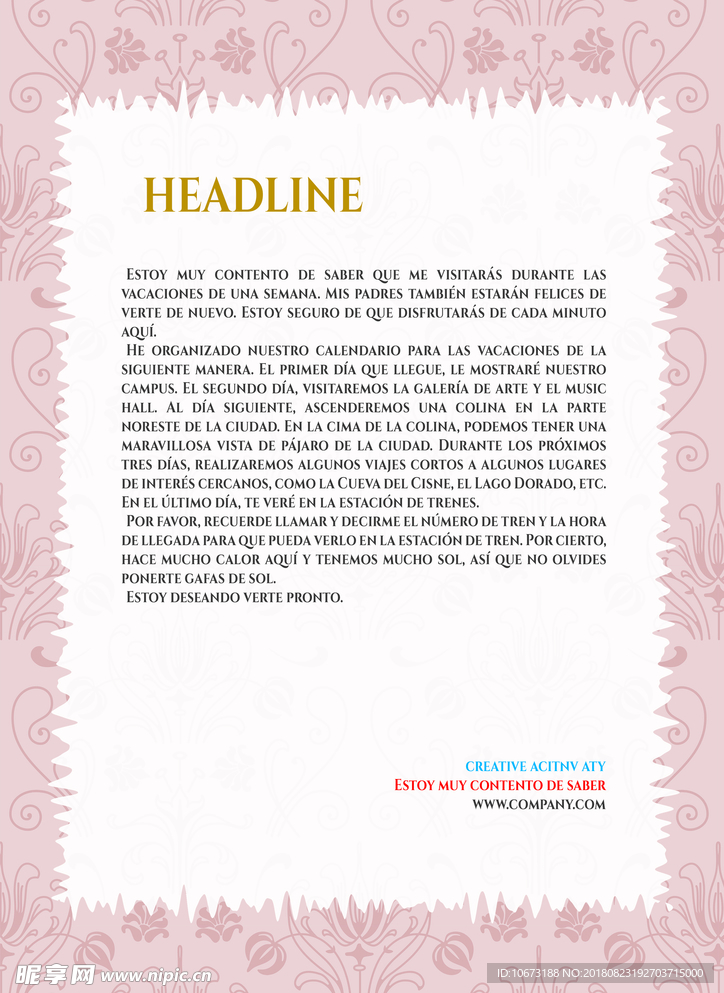 HEADLINE

Estoy muy contento de saber que me visitarás durante las vacaciones de una semana. Mis padres también estarán felices de verte de nuevo. Estoy seguro de que disfrutarás de cada minuto aquí.

He organizado nuestro calendario para las vacaciones de la siguiente manera. El primer día que llegue, le mostraré nuestro campus. El segundo día, visitaremos la galería de arte y el music hall. Al día siguiente, ascenderemos una colina en la parte noreste de la ciudad. En la cima de la colina, podemos tener una maravillosa vista de pájaro de la ciudad. Durante los próximos tres días, realizaremos algunos viajes cortos a algunos lugares de interés cercanos, como la Cueva del Cisne, el Lago Dorado, etc. En el último día, te veré en la estación de trenes.

Por favor, recuerde llamar y decirme el número de tren y la hora de llegada para que pueda verlo en la estación de tren. Por cierto, hace mucho calor aquí y tenemos mucho sol, así que no olvides ponerte gafas de sol.

Estoy deseando verte pronto.

CREATIVE ACITNV ATY
Estoy muy contento de saber
WWW.COMPANY.COM

昵享网 www.nipic.cn
ID:10673188 NO:20180823192703715000